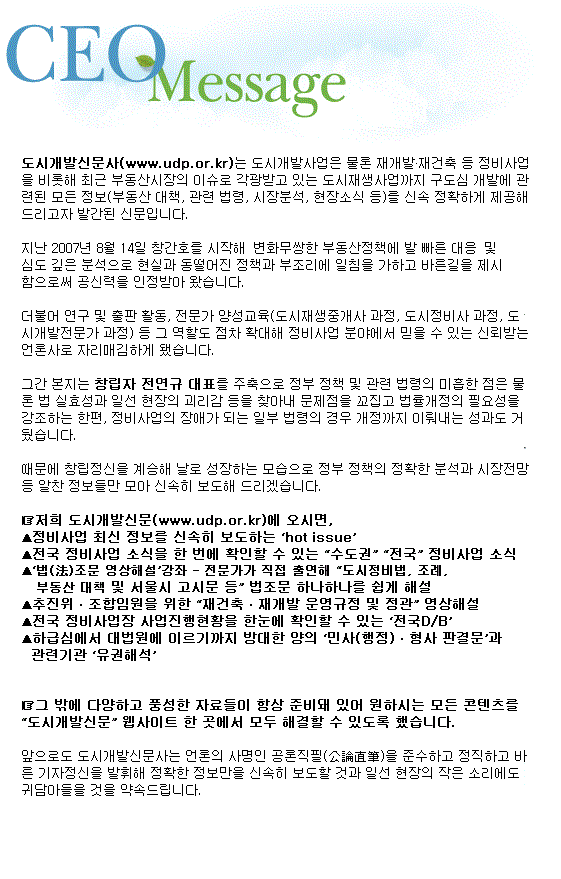 CEO Message

도시개발신문사(www.udp.or.kr)는 도시개발사업은 물론 재개발·재건축 등 정비사업을 비롯해 최근 부동산시장의 이슈로 각광받고 있는 도시재생사업까지 구도심 개발에 관련된 모든 정보(부동산 대책, 관련 법령, 시장분석, 현장소식 등)를 신속 정확하게 제공해 드리고자 발간된 신문입니다.

지난 2007년 8월 14일 창간호를 시작해 변화무쌍한 부동산정책에 발 빠른 대응 및 심도 깊은 분석으로 현실과 동떨어진 정책과 부조리에 일침을 가하고 바른길을 제시함으로써 공신력을 인정받아 왔습니다.

더불어 연구 및 출판 활동, 전문가 양성교육(도시재생중개사 과정, 도시정비사 과정, 도시개발전문가 과정) 등 그 역할도 점차 확대해 정비사업 분야에서 믿을 수 있는 신뢰받는 언론사로 자리매김하게 됐습니다.

그간 본지는 창립자 전연규 대표를 주축으로 정부 정책 및 관련 법령의 미흡한 점은 물론 법 실효성과 일선 현장의 괴리감 등을 찾아내 문제점을 꼬집고 법률개정의 필요성을 강조하는 한편, 정비사업의 장애가 되는 일부 법령의 경우 개정까지 이뤄내는 성과도 거뒀습니다.

때문에 창립정신을 계승해 날로 성장하는 모습으로 정부 정책의 정확한 분석과 시장전망 등 알찬 정보들만 모아 신속히 보도해 드리겠습니다.

☞저희 도시개발신문(www.udp.or.kr)에 오시면,
▲정비사업 최신 정보를 신속히 보도하는 'hot issue'
▲전국 정비사업 소식을 한 번에 확인할 수 있는 "수도권" "전국" 정비사업 소식
▲'법(法)조문 영상해설'강좌 - 전문가가 직접 출연해 "도시정비법, 조례, 부동산 대책 및 서울시 고시문 등" 법조문 하나하나를 쉽게 해설
▲추진위 · 조합임원을 위한 "재건축 · 재개발 운영규정 및 정관" 영상해설
▲전국 정비사업장 사업진행현황을 한눈에 확인할 수 있는 '전국D/B'
▲하급심에서 대법원에 이르기까지 방대한 양의 '민사(행정) · 형사 판결문'과 관련기관 '유권해석'

☞그 밖에 다양하고 풍성한 자료들이 항상 준비돼 있어 원하시는 모든 콘텐츠를 "도시개발신문" 웹사이트 한 곳에서 모두 해결할 수 있도록 했습니다.

앞으로도 도시개발신문사는 언론의 사명인 공론직필(公論直筆)을 준수하고 정직하고 바른 기자정신을 발휘해 정확한 정보만을 신속히 보도할 것과 일선 현장의 작은 소리에도 귀담아들을 것을 약속드립니다.